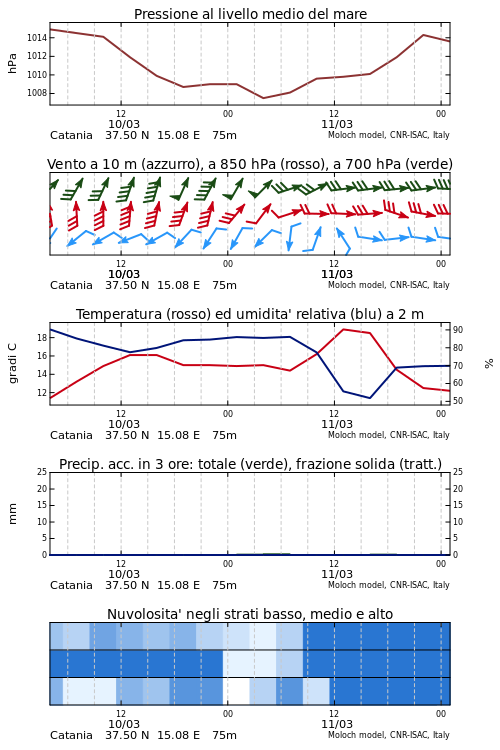 Pressione al livello medio del mare

hPa

1014
1012
1010
1008

12
10/03
00
12
11/03
00

Catania 37.50 N 15.08 E 75m
Moloch model, CNR-ISAC, Italy

Vento a 10 m (azzurro), a 850 hPa (rosso), a 700 hPa (verde)

12
10/03
00
12
11/03
00

Catania 37.50 N 15.08 E 75m
Moloch model, CNR-ISAC, Italy

Temperatura (rosso) ed umidita' relativa (blu) a 2 m

gradi C

18
16
14
12

90
80
70
60
50

%

12
10/03
00
12
11/03
00

Catania 37.50 N 15.08 E 75m
Moloch model, CNR-ISAC, Italy

Precip. acc. in 3 ore: totale (verde), frazione solida (tratt.)

mm

25
20
15
10
5
0

25
20
15
10
5
0

12
10/03
00
12
11/03
00

Catania 37.50 N 15.08 E 75m
Moloch model, CNR-ISAC, Italy

Nuvolosita' negli strati basso, medio e alto

12
10/03
00
12
11/03
00

Catania 37.50 N 15.08 E 75m
Moloch model, CNR-ISAC, Italy